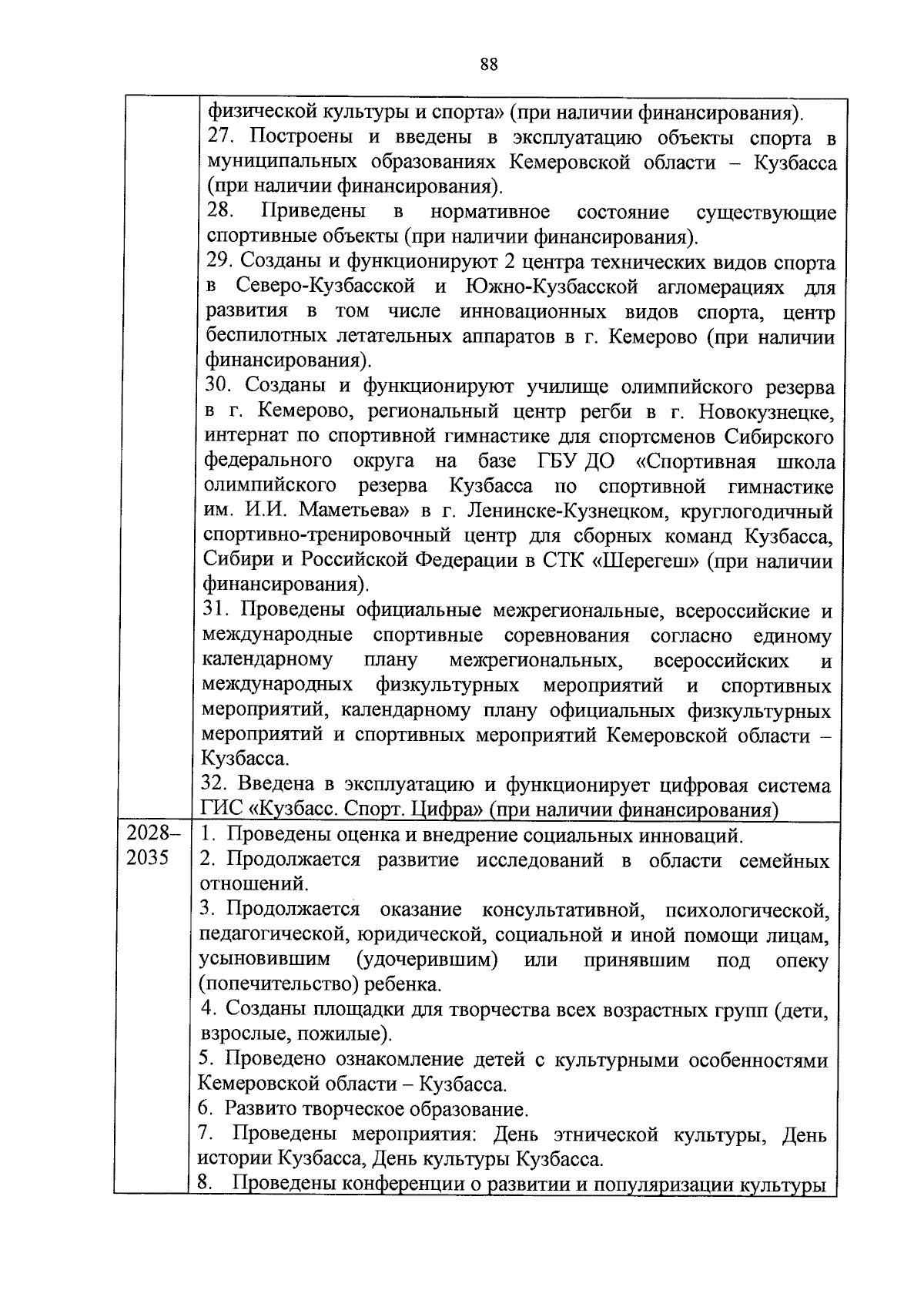 88

| | физической культуры и спорта» (при наличии финансирования).<br>27. Построены и введены в эксплуатацию объекты спорта в муниципальных образованиях Кемеровской области – Кузбасса (при наличии финансирования).<br>28. Приведены в нормативное состояние существующие спортивные объекты (при наличии финансирования).<br>29. Созданы и функционируют 2 центра технических видов спорта в Северо-Кузбасской и Южно-Кузбасской агломерациях для развития в том числе инновационных видов спорта, центр беспилотных летательных аппаратов в г. Кемерово (при наличии финансирования).<br>30. Созданы и функционируют училище олимпийского резерва в г. Кемерово, региональный центр регби в г. Новокузнецке, интернат по спортивной гимнастике для спортсменов Сибирского федерального округа на базе ГБУ ДО «Спортивная школа олимпийского резерва Кузбасса по спортивной гимнастике им. И.И. Маметьева» в г. Ленинске-Кузнецком, круглогодичный спортивно-тренировочный центр для сборных команд Кузбасса, Сибири и Российской Федерации в СТК «Шерегеш» (при наличии финансирования).<br>31. Проведены официальные межрегиональные, всероссийские и международные спортивные соревнования согласно единому календарному плану межрегиональных, всероссийских и международных физкультурных мероприятий и спортивных мероприятий, календарному плану официальных физкультурных мероприятий и спортивных мероприятий Кемеровской области – Кузбасса.<br>32. Введена в эксплуатацию и функционирует цифровая система ГИС «Кузбасс. Спорт. Цифра» (при наличии финансирования) |
|---|---|
| 2028–2035 | 1. Проведены оценка и внедрение социальных инноваций.<br>2. Продолжается развитие исследований в области семейных отношений.<br>3. Продолжается оказание консультативной, психологической, педагогической, юридической, социальной и иной помощи лицам, усыновившим (удочерившим) или принявшим под опеку (попечительство) ребенка.<br>4. Созданы площадки для творчества всех возрастных групп (дети, взрослые, пожилые).<br>5. Проведено ознакомление детей с культурными особенностями Кемеровской области – Кузбасса.<br>6. Развито творческое образование.<br>7. Проведены мероприятия: День этнической культуры, День истории Кузбасса, День культуры Кузбасса.<br>8. Проведены конференции о развитии и популяризации культуры |